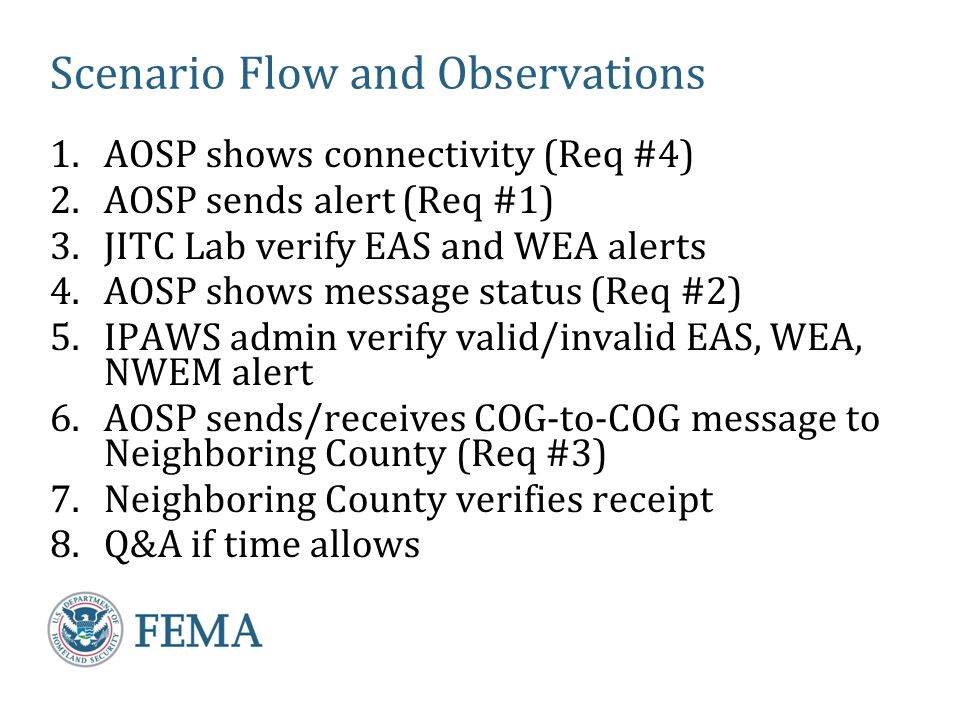 Scenario Flow and Observations

1. AOSP shows connectivity (Req #4)
2. AOSP sends alert (Req #1)
3. JITC Lab verify EAS and WEA alerts
4. AOSP shows message status (Req #2)
5. IPAWS admin verify valid/invalid EAS, WEA, NWEM alert
6. AOSP sends/receives COG-to-COG message to Neighboring County (Req #3)
7. Neighboring County verifies receipt
8. Q&A if time allows

U.S. DEPARTMENT OF HOMELAND SECURITY
FEMA